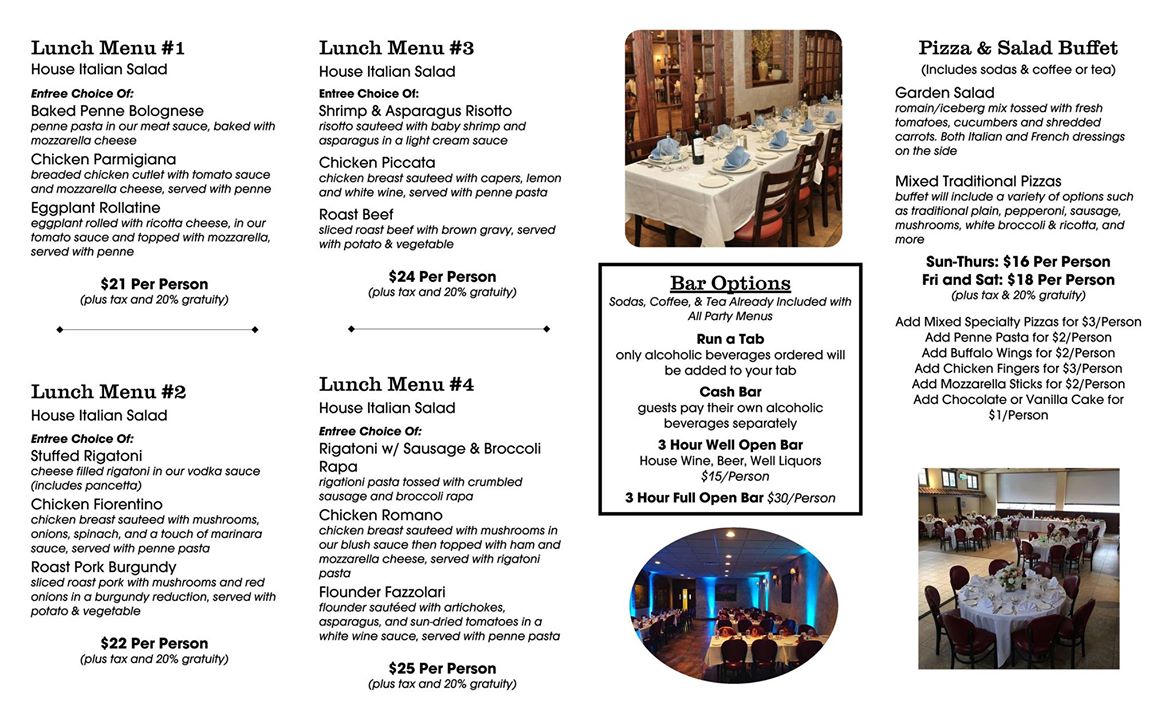 Lunch Menu #1
House Italian Salad

Entree Choice Of:
Baked Penne Bolognese
penne pasta in our meat sauce, baked with mozzarella cheese
Chicken Parmigiana
breaded chicken cutlet with tomato sauce and mozzarella cheese, served with penne
Eggplant Rollatine
eggplant rolled with ricotta cheese, in our tomato sauce and topped with mozzarella, served with penne

$21 Per Person
(plus tax and 20% gratuity)

Lunch Menu #2
House Italian Salad

Entree Choice Of:
Stuffed Rigatoni
cheese filled rigatoni in our vodka sauce (includes pancetta)
Chicken Fiorentino
chicken breast sauteed with mushrooms, onions, spinach, and a touch of marinara sauce, served with penne pasta
Roast Pork Burgundy
sliced roast pork with mushrooms and red onions in a burgundy reduction, served with potato & vegetable

$22 Per Person
(plus tax and 20% gratuity)

Lunch Menu #3
House Italian Salad

Entree Choice Of:
Shrimp & Asparagus Risotto
risotto sauteed with baby shrimp and asparagus in a light cream sauce
Chicken Piccata
chicken breast sauteed with capers, lemon and white wine, served with penne pasta
Roast Beef
sliced roast beef with brown gravy, served with potato & vegetable

$24 Per Person
(plus tax and 20% gratuity)

Lunch Menu #4
House Italian Salad

Entree Choice Of:
Rigatoni w/ Sausage & Broccoli Rapa
rigatoni pasta tossed with crumbled sausage and broccoli rapa
Chicken Romano
chicken breast sauteed with mushrooms in our blush sauce then topped with ham and mozzarella cheese, served with rigatoni pasta
Flounder Fazzolari
flounder sautéed with artichokes, asparagus, and sun-dried tomatoes in a white wine sauce, served with penne pasta

$25 Per Person
(plus tax and 20% gratuity)

Bar Options
Sodas, Coffee, & Tea Already Included with All Party Menus
Run a Tab
only alcoholic beverages ordered will be added to your tab
Cash Bar
guests pay their own alcoholic beverages separately
3 Hour Well Open Bar
House Wine, Beer, Well Liquors
$15/Person
3 Hour Full Open Bar $30/Person

Pizza & Salad Buffet
(Includes sodas & coffee or tea)
Garden Salad
romain/iceberg mix tossed with fresh tomatoes, cucumbers and shredded carrots. Both Italian and French dressings on the side

Mixed Traditional Pizzas
buffet will include a variety of options such as traditional plain, pepperoni, sausage, mushrooms, white broccoli & ricotta, and more

Sun-Thurs: $16 Per Person
Fri and Sat: $18 Per Person
(plus tax & 20% gratuity)

Add Mixed Specialty Pizzas for $3/Person
Add Penne Pasta for $2/Person
Add Buffalo Wings for $2/Person
Add Chicken Fingers for $3/Person
Add Mozzarella Sticks for $2/Person
Add Chocolate or Vanilla Cake for $1/Person